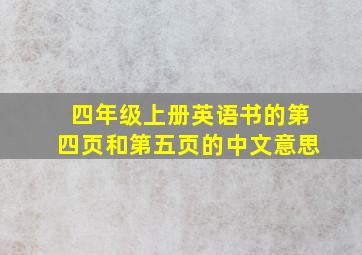 四年级上册英语书的第四页和第五页的中文意思